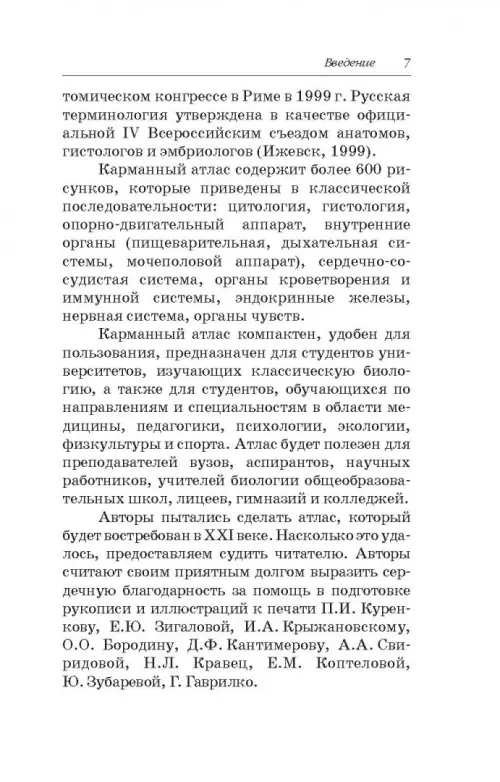 Введение 7

томическом конгрессе в Риме в 1999 г. Русская терминология утверждена в качестве официальной IV Всероссийским съездом анатомов, гистологов и эмбриологов (Ижевск, 1999).

Карманный атлас содержит более 600 рисунков, которые приведены в классической последовательности: цитология, гистология, опорно-двигательный аппарат, внутренние органы (пищеварительная, дыхательная системы, мочеполовой аппарат), сердечно-сосудистая система, органы кроветворения и иммунной системы, эндокринные железы, нервная система, органы чувств.

Карманный атлас компактен, удобен для пользования, предназначен для студентов университетов, изучающих классическую биологию, а также для студентов, обучающихся по направлениям и специальностям в области медицины, педагогики, психологии, экологии, физкультуры и спорта. Атлас будет полезен для преподавателей вузов, аспирантов, научных работников, учителей биологии общеобразовательных школ, лицеев, гимназий и колледжей.

Авторы пытались сделать атлас, который будет востребован в XXI веке. Насколько это удалось, предоставляем судить читателю. Авторы считают своим приятным долгом выразить сердечную благодарность за помощь в подготовке рукописи и иллюстраций к печати П.И. Куренкову, Е.Ю. Зигаловой, И.А. Крыжановскому, О.О. Бородину, Д.Ф. Кантимерову, А.А. Свиридовой, Н.Л. Кравец, Е.М. Коптеловой, Ю. Зубаревой, Г. Гаврилко.